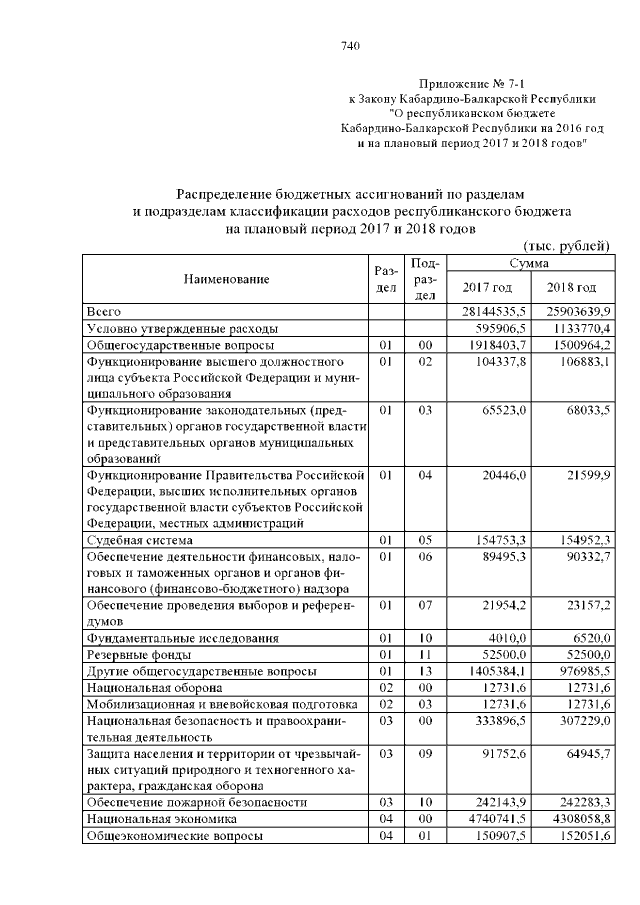 740

Приложение № 7-1
к Закону Кабардино-Балкарской Республики
"О республиканском бюджете
Кабардино-Балкарской Республики на 2016 год
и на плановый период 2017 и 2018 годов"

Распределение бюджетных ассигнований по разделам
и подразделам классификации расходов республиканского бюджета
на плановый период 2017 и 2018 годов

(тыс. рублей)

| Наименование | Раздел | Подраздел | Сумма 2017 год | Сумма 2018 год |
|---|---|---|---|---|
| Всего | | | 28144535,5 | 25903639,9 |
| Условно утвержденные расходы | | | 595906,5 | 1133770,4 |
| Общегосударственные вопросы | 01 | 00 | 1918403,7 | 1500964,2 |
| Функционирование высшего должностного лица субъекта Российской Федерации и муниципального образования | 01 | 02 | 104337,8 | 106883,1 |
| Функционирование законодательных (представительных) органов государственной власти и представительных органов муниципальных образований | 01 | 03 | 65523,0 | 68033,5 |
| Функционирование Правительства Российской Федерации, высших исполнительных органов государственной власти субъектов Российской Федерации, местных администраций | 01 | 04 | 20446,0 | 21599,9 |
| Судебная система | 01 | 05 | 154753,3 | 154952,3 |
| Обеспечение деятельности финансовых, налоговых и таможенных органов и органов финансового (финансово-бюджетного) надзора | 01 | 06 | 89495,3 | 90332,7 |
| Обеспечение проведения выборов и референдумов | 01 | 07 | 21954,2 | 23157,2 |
| Фундаментальные исследования | 01 | 10 | 4010,0 | 6520,0 |
| Резервные фонды | 01 | 11 | 52500,0 | 52500,0 |
| Другие общегосударственные вопросы | 01 | 13 | 1405384,1 | 976985,5 |
| Национальная оборона | 02 | 00 | 12731,6 | 12731,6 |
| Мобилизационная и вневойсковая подготовка | 02 | 03 | 12731,6 | 12731,6 |
| Национальная безопасность и правоохранительная деятельность | 03 | 00 | 333896,5 | 307229,0 |
| Защита населения и территории от чрезвычайных ситуаций природного и техногенного характера, гражданская оборона | 03 | 09 | 91752,6 | 64945,7 |
| Обеспечение пожарной безопасности | 03 | 10 | 242143,9 | 242283,3 |
| Национальная экономика | 04 | 00 | 4740741,5 | 4308058,8 |
| Общеэкономические вопросы | 04 | 01 | 150907,5 | 152051,6 |